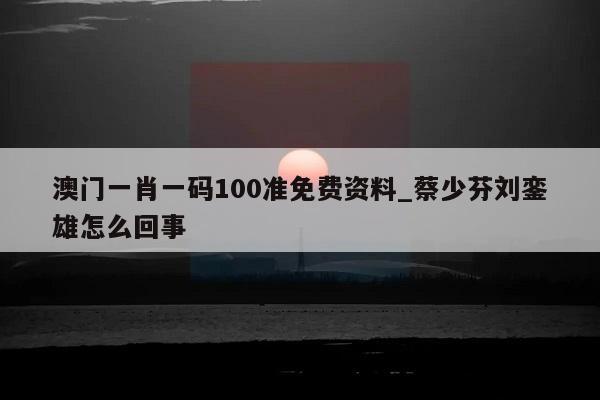 澳门一肖一码100准免费资料_蔡少芬刘銮雄怎么回事